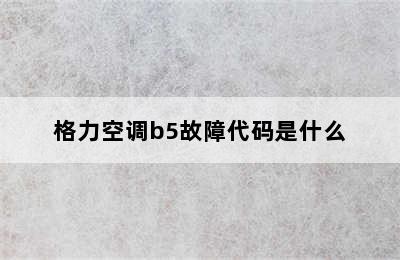 格力空调b5故障代码是什么